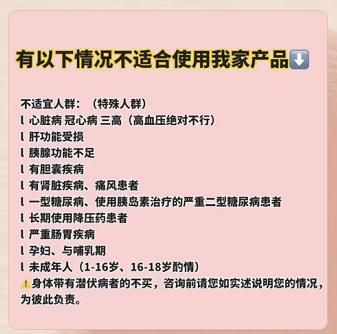 有以下情况不适合使用我家产品⬇️

不适宜人群：（特殊人群）
l 心脏病 冠心病 三高（高血压绝对不行）
l 肝功能受损
l 胰腺功能不足
l 有胆囊疾病
l 有肾脏疾病、痛风患者
l 一型糖尿病、使用胰岛素治疗的严重二型糖尿病患者
l 长期使用降压药患者
l 严重肠胃疾病
l 孕妇、与哺乳期
l 未成年人（1-16岁、16-18岁酌情）
⚠️身体带有潜伏病者的不买，咨询前请您如实述说明您的情况，为彼此负责。